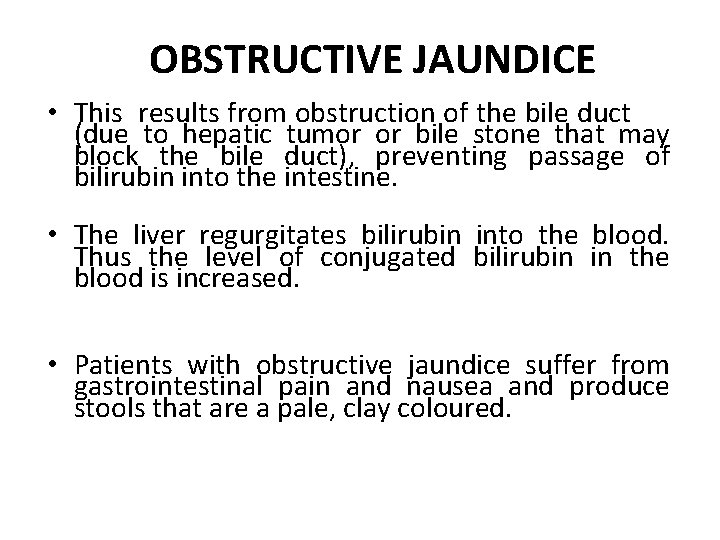 OBSTRUCTIVE JAUNDICE

• This results from obstruction of the bile duct (due to hepatic tumor or bile stone that may block the bile duct), preventing passage of bilirubin into the intestine.

• The liver regurgitates bilirubin into the blood. Thus the level of conjugated bilirubin in the blood is increased.

• Patients with obstructive jaundice suffer from gastrointestinal pain and nausea and produce stools that are a pale, clay coloured.